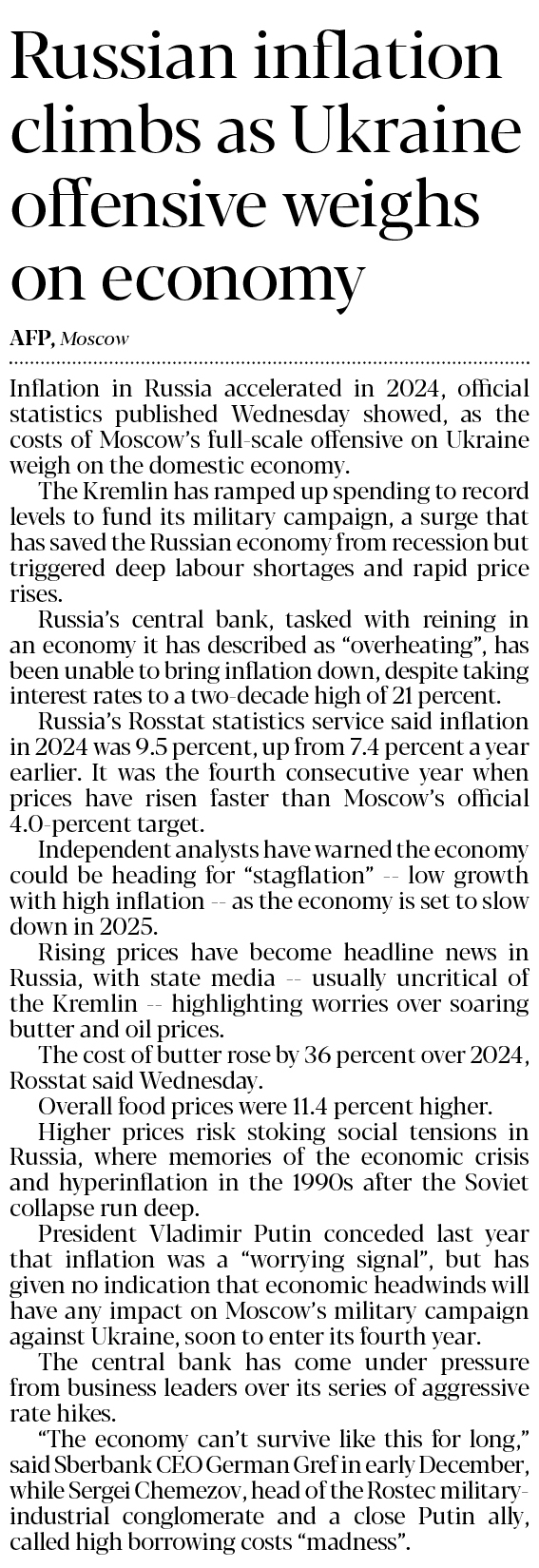 Russian inflation climbs as Ukraine offensive weighs on economy

AFP, Moscow

Inflation in Russia accelerated in 2024, official statistics published Wednesday showed, as the costs of Moscow's full-scale offensive on Ukraine weigh on the domestic economy.

The Kremlin has ramped up spending to record levels to fund its military campaign, a surge that has saved the Russian economy from recession but triggered deep labour shortages and rapid price rises.

Russia's central bank, tasked with reining in an economy it has described as "overheating", has been unable to bring inflation down, despite taking interest rates to a two-decade high of 21 percent.

Russia's Rosstat statistics service said inflation in 2024 was 9.5 percent, up from 7.4 percent a year earlier. It was the fourth consecutive year when prices have risen faster than Moscow's official 4.0-percent target.

Independent analysts have warned the economy could be heading for "stagflation" -- low growth with high inflation -- as the economy is set to slow down in 2025.

Rising prices have become headline news in Russia, with state media -- usually uncritical of the Kremlin -- highlighting worries over soaring butter and oil prices.

The cost of butter rose by 36 percent over 2024, Rosstat said Wednesday.

Overall food prices were 11.4 percent higher.

Higher prices risk stoking social tensions in Russia, where memories of the economic crisis and hyperinflation in the 1990s after the Soviet collapse run deep.

President Vladimir Putin conceded last year that inflation was a "worrying signal", but has given no indication that economic headwinds will have any impact on Moscow's military campaign against Ukraine, soon to enter its fourth year.

The central bank has come under pressure from business leaders over its series of aggressive rate hikes.

"The economy can't survive like this for long," said Sberbank CEO German Gref in early December, while Sergei Chemezov, head of the Rostec military-industrial conglomerate and a close Putin ally, called high borrowing costs "madness".